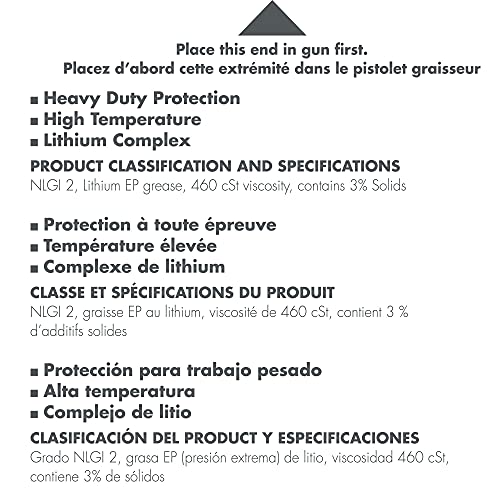 Place this end in gun first.
Placez d'abord cette extrémité dans le pistolet graisseur

■ Heavy Duty Protection
■ High Temperature
■ Lithium Complex

PRODUCT CLASSIFICATION AND SPECIFICATIONS
NLGI 2, Lithium EP grease, 460 cSt viscosity, contains 3% Solids

■ Protection à toute épreuve
■ Température élevée
■ Complexe de lithium

CLASSE ET SPÉCIFICATIONS DU PRODUIT
NLGI 2, graisse EP au lithium, viscosité de 460 cSt, contient 3 % d'additifs solides

■ Protección para trabajo pesado
■ Alta temperatura
■ Complejo de litio

CLASIFICACIÓN DEL PRODUCT Y ESPECIFICACIONES
Grado NLGI 2, grasa EP (presión extrema) de litio, viscosidad 460 cSt, contiene 3% de sólidos